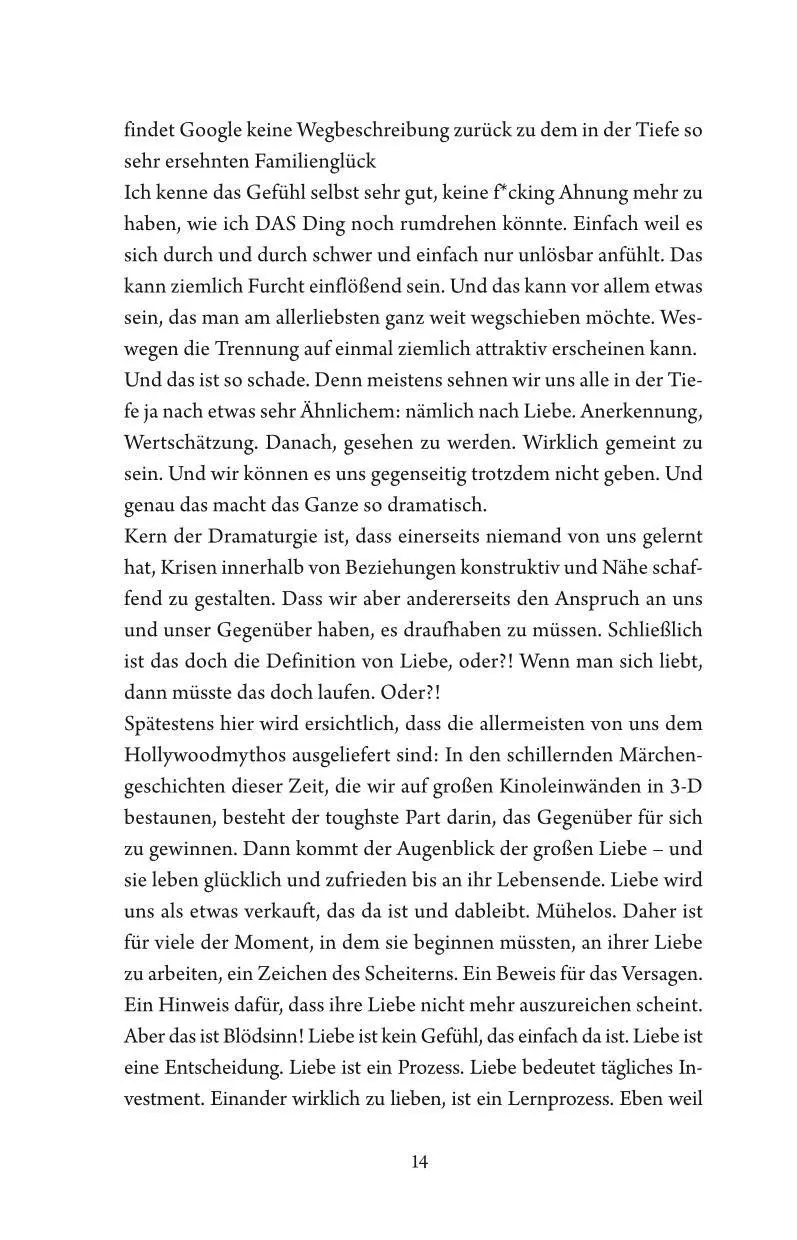 findet Google keine Wegbeschreibung zurück zu dem in der Tiefe so sehr ersehnten Familienglück

Ich kenne das Gefühl selbst sehr gut, keine f*cking Ahnung mehr zu haben, wie ich DAS Ding noch rumdrehen könnte. Einfach weil es sich durch und durch schwer und einfach nur unlösbar anfühlt. Das kann ziemlich Furcht einflößend sein. Und das kann vor allem etwas sein, das man am allerliebsten ganz weit wegschieben möchte. Weswegen die Trennung auf einmal ziemlich attraktiv erscheinen kann.

Und das ist so schade. Denn meistens sehnen wir uns alle in der Tiefe ja nach etwas sehr Ähnlichem: nämlich nach Liebe. Anerkennung, Wertschätzung. Danach, gesehen zu werden. Wirklich gemeint zu sein. Und wir können es uns gegenseitig trotzdem nicht geben. Und genau das macht das Ganze so dramatisch.

Kern der Dramaturgie ist, dass einerseits niemand von uns gelernt hat, Krisen innerhalb von Beziehungen konstruktiv und Nähe schaffend zu gestalten. Dass wir aber andererseits den Anspruch an uns und unser Gegenüber haben, es draufhaben zu müssen. Schließlich ist das doch die Definition von Liebe, oder?! Wenn man sich liebt, dann müsste das doch laufen. Oder?!

Spätestens hier wird ersichtlich, dass die allermeisten von uns dem Hollywoodmythos ausgeliefert sind: In den schillernden Märchengeschichten dieser Zeit, die wir auf großen Kinoleinwänden in 3-D bestaunen, besteht der toughste Part darin, das Gegenüber für sich zu gewinnen. Dann kommt der Augenblick der großen Liebe – und sie leben glücklich und zufrieden bis an ihr Lebensende. Liebe wird uns als etwas verkauft, das da ist und dableibt. Mühelos. Daher ist für viele der Moment, in dem sie beginnen müssten, an ihrer Liebe zu arbeiten, ein Zeichen des Scheiterns. Ein Beweis für das Versagen. Ein Hinweis dafür, dass ihre Liebe nicht mehr auszureichen scheint. Aber das ist Blödsinn! Liebe ist kein Gefühl, das einfach da ist. Liebe ist eine Entscheidung. Liebe ist ein Prozess. Liebe bedeutet tägliches Investment. Einander wirklich zu lieben, ist ein Lernprozess. Eben weil

14